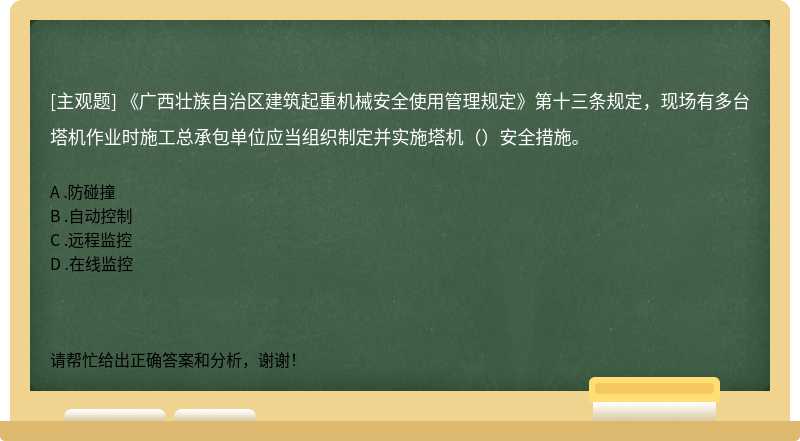 [主观题] 《广西壮族自治区建筑起重机械安全使用管理规定》第十三条规定，现场有多台塔机作业时施工总承包单位应当组织制定并实施塔机（）安全措施。

A .防碰撞
B .自动控制
C .远程监控
D .在线监控

请帮忙给出正确答案和分析，谢谢！